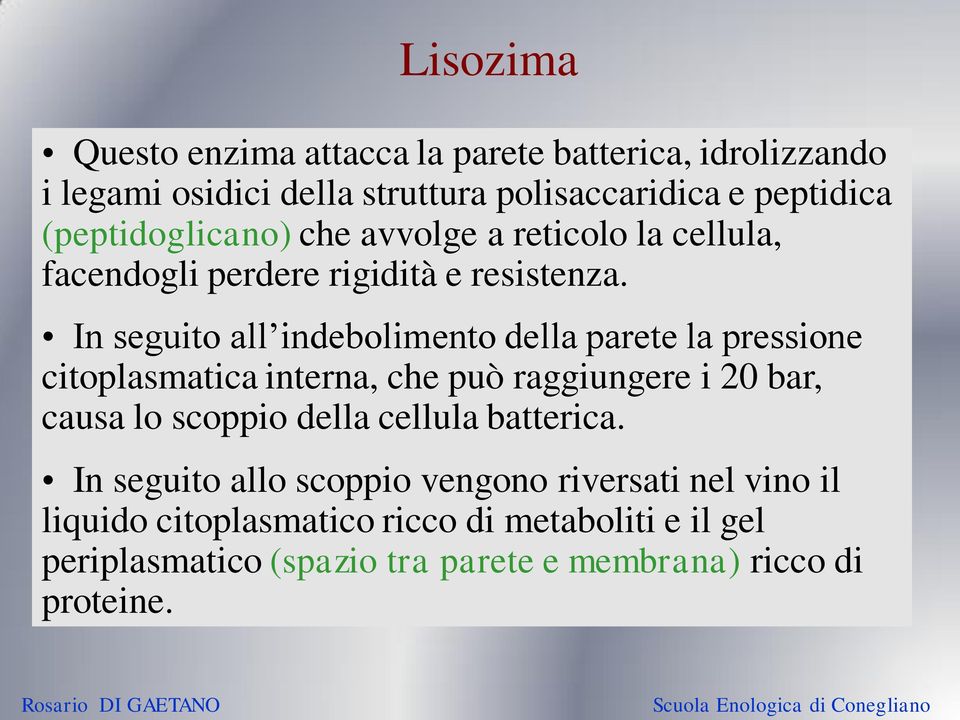 Lisozima

• Questo enzima attacca la parete batterica, idrolizzando i legami osidici della struttura polisaccaridica e peptidica (peptidoglicano) che avvolge a reticolo la cellula, facendogli perdere rigidità e resistenza.

• In seguito all'indebolimento della parete la pressione citoplasmatica interna, che può raggiungere i 20 bar, causa lo scoppio della cellula batterica.

• In seguito allo scoppio vengono riversati nel vino il liquido citoplasmatico ricco di metaboliti e il gel periplasmatico (spazio tra parete e membrana) ricco di proteine.

Rosario DI GAETANO

Scuola Enologica di Conegliano